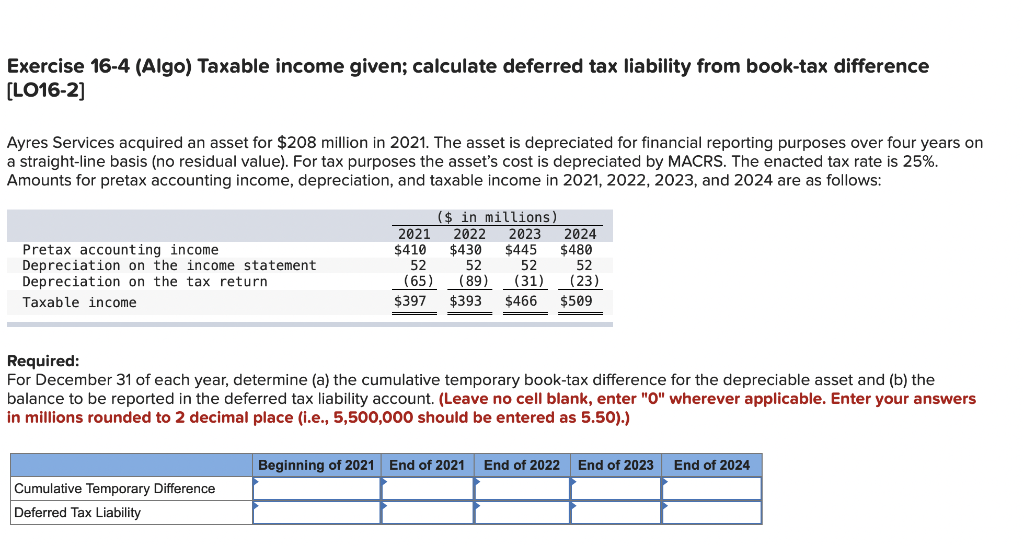 Exercise 16-4 (Algo) Taxable income given; calculate deferred tax liability from book-tax difference [LO16-2]

Ayres Services acquired an asset for $208 million in 2021. The asset is depreciated for financial reporting purposes over four years on a straight-line basis (no residual value). For tax purposes the asset's cost is depreciated by MACRS. The enacted tax rate is 25%. Amounts for pretax accounting income, depreciation, and taxable income in 2021, 2022, 2023, and 2024 are as follows:

| | ($ in millions) | | | |
|---|---|---|---|---|
| | 2021 | 2022 | 2023 | 2024 |
| Pretax accounting income | $410 | $430 | $445 | $480 |
| Depreciation on the income statement | 52 | 52 | 52 | 52 |
| Depreciation on the tax return | (65) | (89) | (31) | (23) |
| Taxable income | $397 | $393 | $466 | $509 |

Required:
For December 31 of each year, determine (a) the cumulative temporary book-tax difference for the depreciable asset and (b) the balance to be reported in the deferred tax liability account. (Leave no cell blank, enter "0" wherever applicable. Enter your answers in millions rounded to 2 decimal place (i.e., 5,500,000 should be entered as 5.50).)

| | Beginning of 2021 | End of 2021 | End of 2022 | End of 2023 | End of 2024 |
|---|---|---|---|---|---|
| Cumulative Temporary Difference | | | | | |
| Deferred Tax Liability | | | | | |